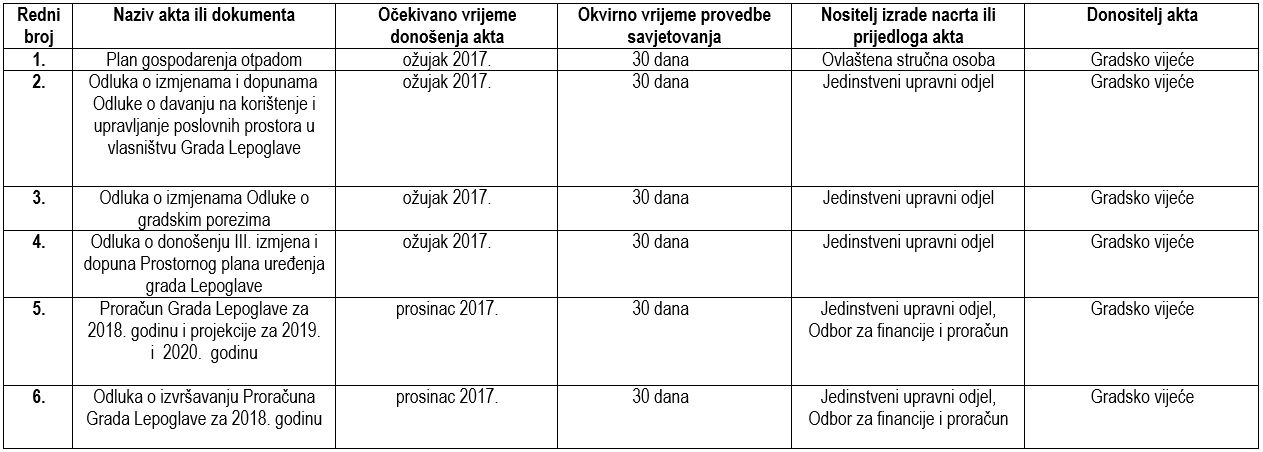 | Redni broj | Naziv akta ili dokumenta | Očekivano vrijeme donošenja akta | Okvirno vrijeme provedbe savjetovanja | Nositelj izrade nacrta ili prijedloga akta | Donositelj akta |
|---|---|---|---|---|---|
| 1. | Plan gospodarenja otpadom | ožujak 2017. | 30 dana | Ovlaštena stručna osoba | Gradsko vijeće |
| 2. | Odluka o izmjenama i dopunama Odluke o davanju na korištenje i upravljanje poslovnih prostora u vlasništvu Grada Lepoglave | ožujak 2017. | 30 dana | Jedinstveni upravni odjel | Gradsko vijeće |
| 3. | Odluka o izmjenama Odluke o gradskim porezima | ožujak 2017. | 30 dana | Jedinstveni upravni odjel | Gradsko vijeće |
| 4. | Odluka o donošenju III. izmjena i dopuna Prostornog plana uređenja grada Lepoglave | ožujak 2017. | 30 dana | Jedinstveni upravni odjel | Gradsko vijeće |
| 5. | Proračun Grada Lepoglave za 2018. godinu i projekcije za 2019. i 2020. godinu | prosinac 2017. | 30 dana | Jedinstveni upravni odjel, Odbor za financije i proračun | Gradsko vijeće |
| 6. | Odluka o izvršavanju Proračuna Grada Lepoglave za 2018. godinu | prosinac 2017. | 30 dana | Jedinstveni upravni odjel, Odbor za financije i proračun | Gradsko vijeće |